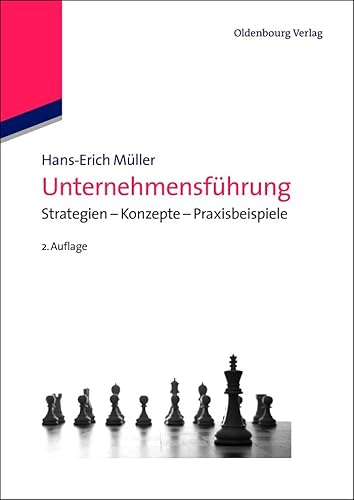 Oldenbourg Verlag

Hans-Erich Müller

Unternehmensführung

Strategien – Konzepte – Praxisbeispiele

2. Auflage